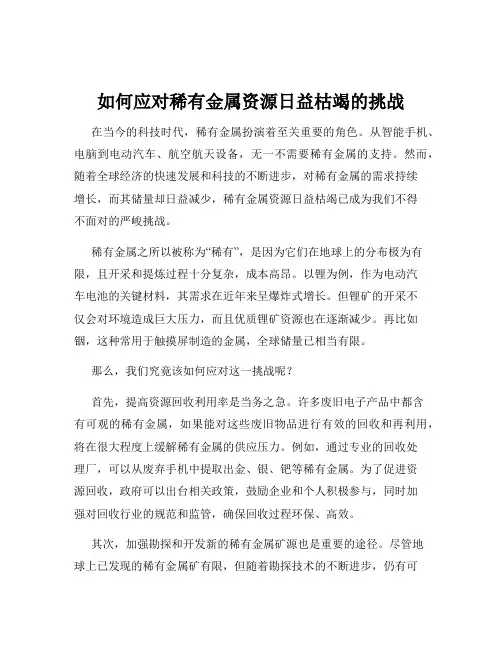 如何应对稀有金属资源日益枯竭的挑战

在当今的科技时代，稀有金属扮演着至关重要的角色。从智能手机、电脑到电动汽车、航空航天设备，无一不需要稀有金属的支持。然而，随着全球经济的快速发展和科技的不断进步，对稀有金属的需求持续增长，而其储量却日益减少，稀有金属资源日益枯竭已成为我们不得不面对的严峻挑战。

稀有金属之所以被称为“稀有”，是因为它们在地球上的分布极为有限，且开采和提炼过程十分复杂，成本高昂。以锂为例，作为电动汽车电池的关键材料，其需求在近年来呈爆炸式增长。但锂矿的开采不仅会对环境造成巨大压力，而且优质锂矿资源也在逐渐减少。再比如铟，这种常用于触摸屏制造的金属，全球储量已相当有限。

那么，我们究竟该如何应对这一挑战呢？

首先，提高资源回收利用率是当务之急。许多废旧电子产品中都含有可观的稀有金属，如果能对这些废旧物品进行有效的回收和再利用，将在很大程度上缓解稀有金属的供应压力。例如，通过专业的回收处理厂，可以从废弃手机中提取出金、银、钯等稀有金属。为了促进资源回收，政府可以出台相关政策，鼓励企业和个人积极参与，同时加强对回收行业的规范和监管，确保回收过程环保、高效。

其次，加强勘探和开发新的稀有金属矿源也是重要的途径。尽管地球上已发现的稀有金属矿有限，但随着勘探技术的不断进步，仍有可